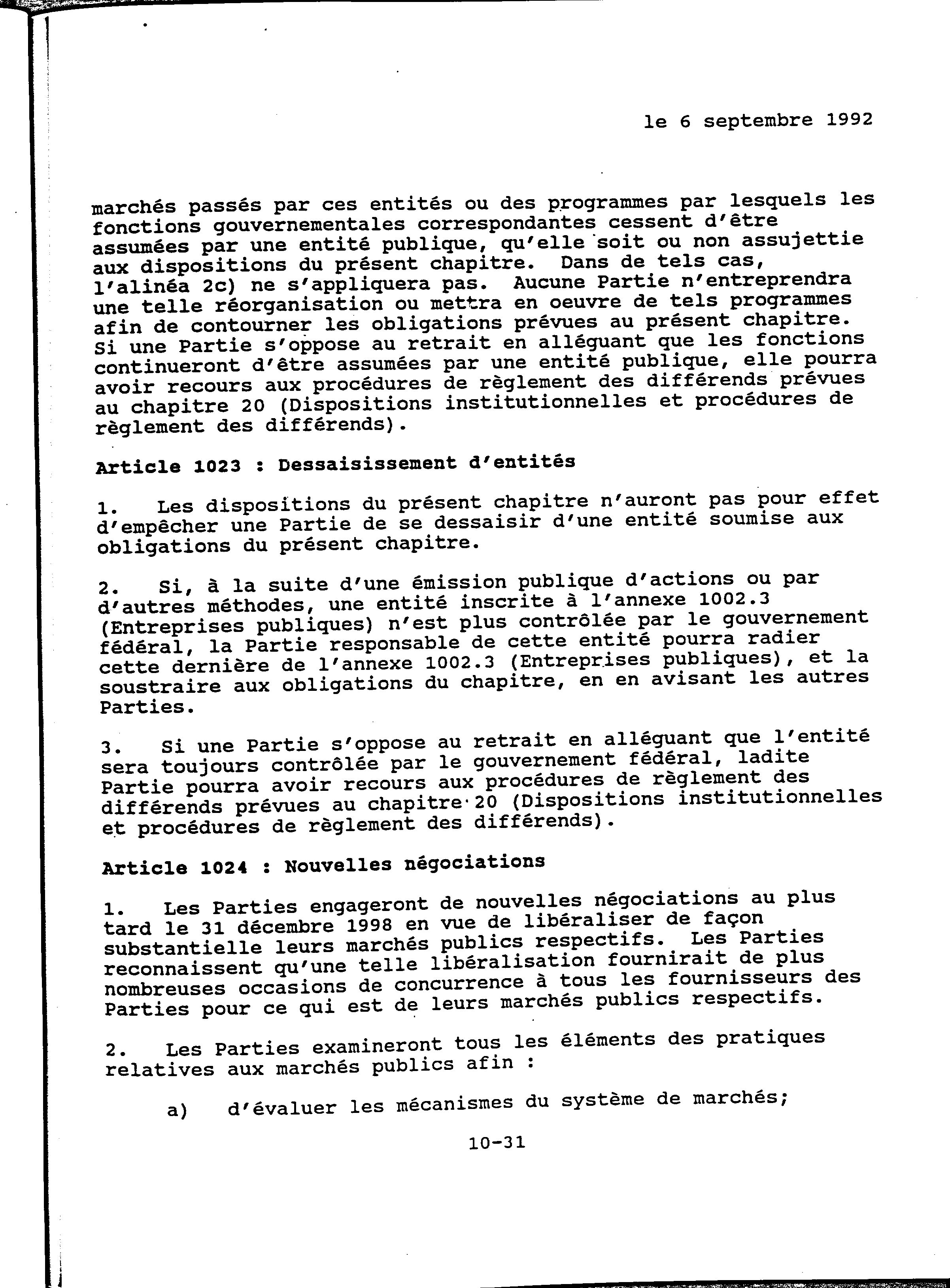 le 6 septembre 1992

marchés passés par ces entités ou des programmes par lesquels les fonctions gouvernementales correspondantes cessent d'être assumées par une entité publique, qu'elle soit ou non assujettie aux dispositions du présent chapitre. Dans de tels cas, l'alinéa 2c) ne s'appliquera pas. Aucune Partie n'entreprendra une telle réorganisation ou mettra en oeuvre de tels programmes afin de contourner les obligations prévues au présent chapitre. Si une Partie s'oppose au retrait en alléguant que les fonctions continueront d'être assumées par une entité publique, elle pourra avoir recours aux procédures de règlement des différends prévues au chapitre 20 (Dispositions institutionnelles et procédures de règlement des différends).

Article 1023 : Dessaisissement d'entités

1. Les dispositions du présent chapitre n'auront pas pour effet d'empêcher une Partie de se dessaisir d'une entité soumise aux obligations du présent chapitre.

2. Si, à la suite d'une émission publique d'actions ou par d'autres méthodes, une entité inscrite à l'annexe 1002.3 (Entreprises publiques) n'est plus contrôlée par le gouvernement fédéral, la Partie responsable de cette entité pourra radier cette dernière de l'annexe 1002.3 (Entreprises publiques), et la soustraire aux obligations du chapitre, en en avisant les autres Parties.

3. Si une Partie s'oppose au retrait en alléguant que l'entité sera toujours contrôlée par le gouvernement fédéral, ladite Partie pourra avoir recours aux procédures de règlement des différends prévues au chapitre 20 (Dispositions institutionnelles et procédures de règlement des différends).

Article 1024 : Nouvelles négociations

1. Les Parties engageront de nouvelles négociations au plus tard le 31 décembre 1998 en vue de libéraliser de façon substantielle leurs marchés publics respectifs. Les Parties reconnaissent qu'une telle libéralisation fournirait de plus nombreuses occasions de concurrence à tous les fournisseurs des Parties pour ce qui est de leurs marchés publics respectifs.

2. Les Parties examineront tous les éléments des pratiques relatives aux marchés publics afin :

a) d'évaluer les mécanismes du système de marchés;

10-31